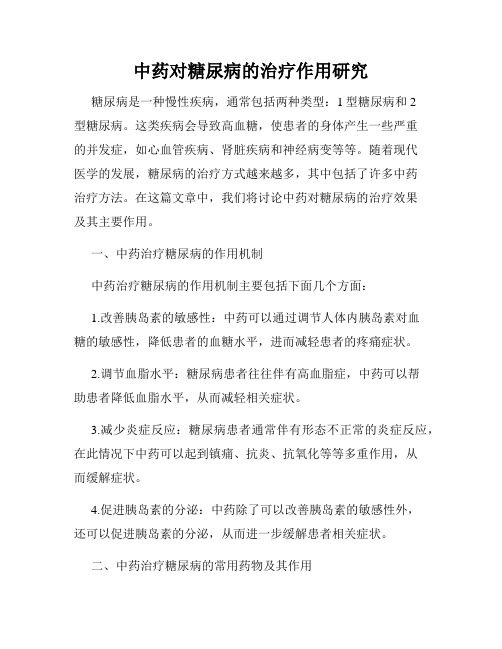 中药对糖尿病的治疗作用研究

糖尿病是一种慢性疾病，通常包括两种类型：1型糖尿病和2型糖尿病。这类疾病会导致高血糖，使患者的身体产生一些严重的并发症，如心血管疾病、肾脏疾病和神经病变等等。随着现代医学的发展，糖尿病的治疗方式越来越多，其中包括了许多中药治疗方法。在这篇文章中，我们将讨论中药对糖尿病的治疗效果及其主要作用。

一、中药治疗糖尿病的作用机制

中药治疗糖尿病的作用机制主要包括下面几个方面：

1.改善胰岛素的敏感性：中药可以通过调节人体内胰岛素对血糖的敏感性，降低患者的血糖水平，进而减轻患者的疼痛症状。

2.调节血脂水平：糖尿病患者往往伴有高血脂症，中药可以帮助患者降低血脂水平，从而减轻相关症状。

3.减少炎症反应：糖尿病患者通常伴有形态不正常的炎症反应，在此情况下中药可以起到镇痛、抗炎、抗氧化等等多重作用，从而缓解症状。

4.促进胰岛素的分泌：中药除了可以改善胰岛素的敏感性外，还可以促进胰岛素的分泌，从而进一步缓解患者相关症状。

二、中药治疗糖尿病的常用药物及其作用